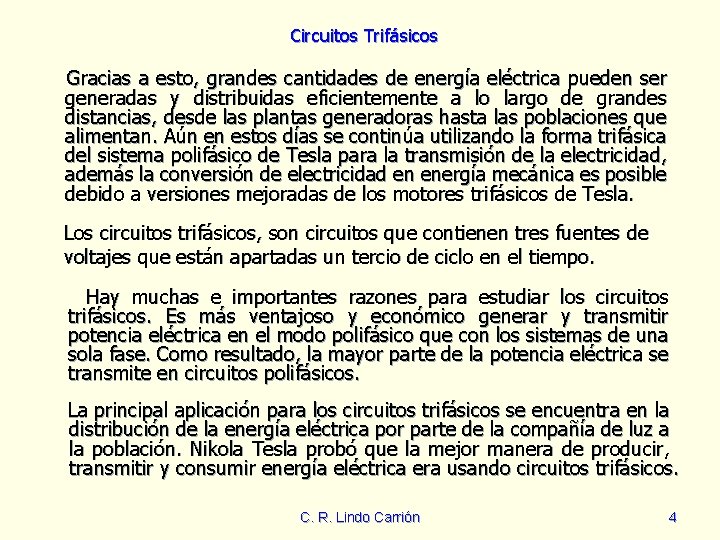 Circuitos Trifásicos

Gracias a esto, grandes cantidades de energía eléctrica pueden ser generadas y distribuidas eficientemente a lo largo de grandes distancias, desde las plantas generadoras hasta las poblaciones que alimentan. Aún en estos días se continúa utilizando la forma trifásica del sistema polifásico de Tesla para la transmisión de la electricidad, además la conversión de electricidad en energía mecánica es posible debido a versiones mejoradas de los motores trifásicos de Tesla.

Los circuitos trifásicos, son circuitos que contienen tres fuentes de voltajes que están apartadas un tercio de ciclo en el tiempo.

Hay muchas e importantes razones para estudiar los circuitos trifásicos. Es más ventajoso y económico generar y transmitir potencia eléctrica en el modo polifásico que con los sistemas de una sola fase. Como resultado, la mayor parte de la potencia eléctrica se transmite en circuitos polifásicos.

La principal aplicación para los circuitos trifásicos se encuentra en la distribución de la energía eléctrica por parte de la compañía de luz a la población. Nikola Tesla probó que la mejor manera de producir, transmitir y consumir energía eléctrica era usando circuitos trifásicos.

C. R. Lindo Carrión

4